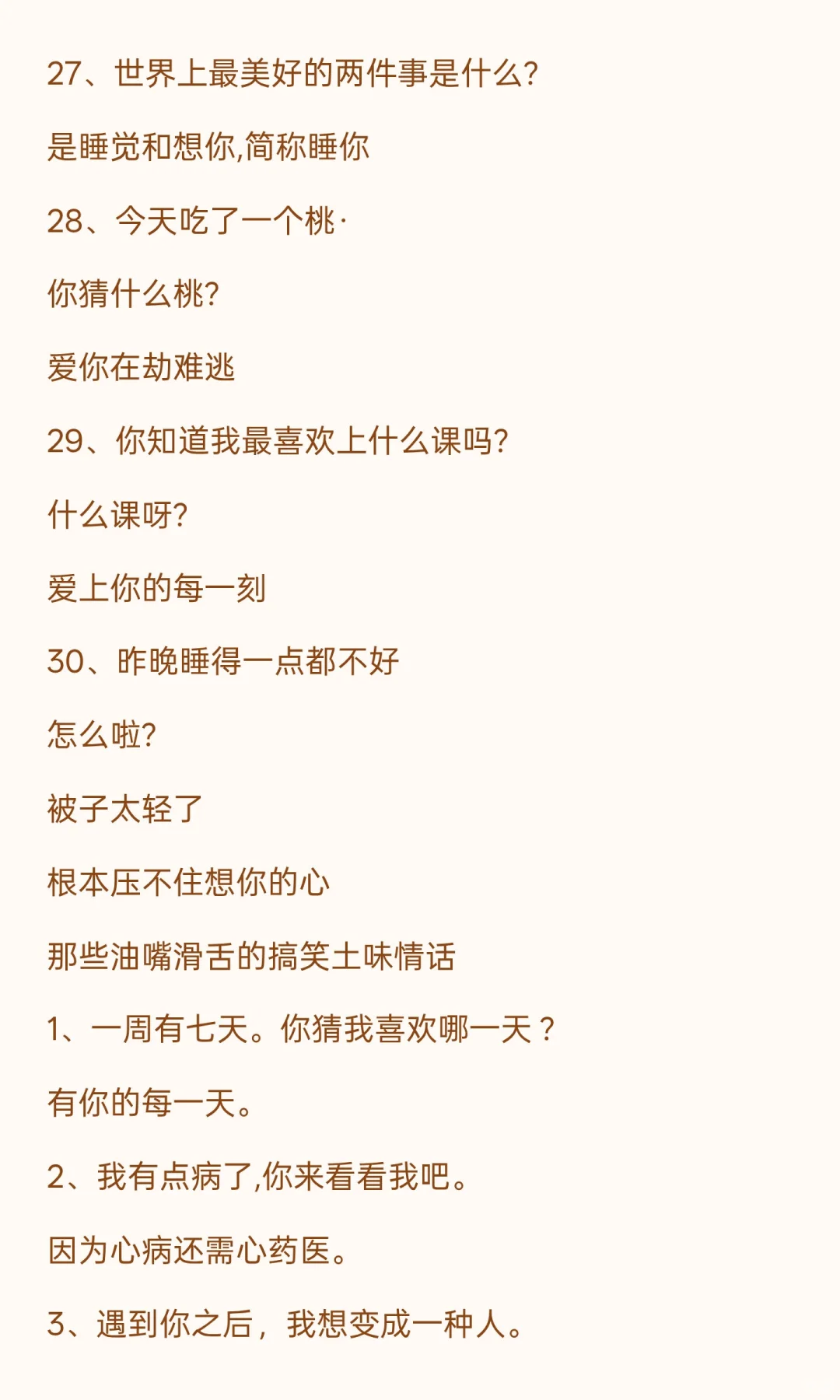 27、世界上最美好的两件事是什么?

是睡觉和想你,简称睡你

28、今天吃了一个桃·

你猜什么桃?

爱你在劫难逃

29、你知道我最喜欢上什么课吗?

什么课呀?

爱上你的每一刻

30、昨晚睡得一点都不好

怎么啦?

被子太轻了

根本压不住想你的心

那些油嘴滑舌的搞笑土味情话

1、一周有七天。你猜我喜欢哪一天?

有你的每一天。

2、我有点病了,你来看看我吧。

因为心病还需心药医。

3、遇到你之后,我想变成一种人。